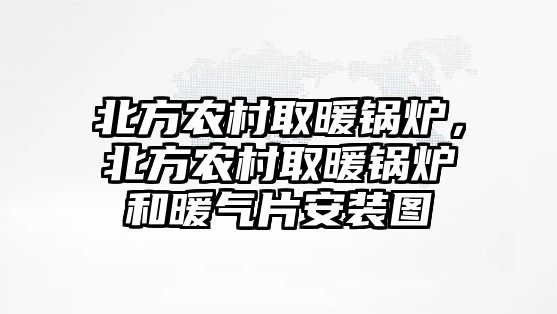 北方农村取暖锅炉，北方农村取暖锅炉和暖气片安装图